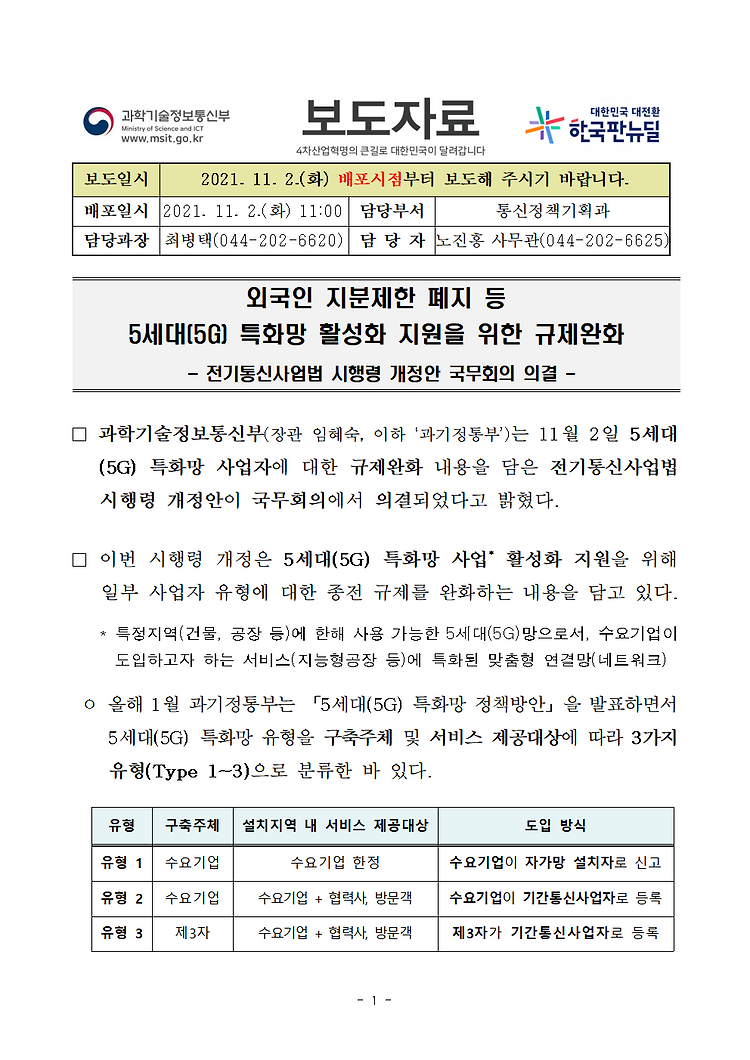 과학기술정보통신부
Ministry of Science and ICT
www.msit.go.kr

보도자료
4차산업혁명의 큰길로 대한민국이 달려갑니다

대한민국 대전환
한국판뉴딜

| 보도일시 | 2021. 11. 2.(화) 배포시점부터 보도해 주시기 바랍니다. | | |
|---|---|---|---|
| 배포일시 | 2021. 11. 2.(화) 11:00 | 담당부서 | 통신정책기획과 |
| 담당과장 | 최병택(044-202-6620) | 담 당 자 | 노진홍 사무관(044-202-6625) |

외국인 지분제한 폐지 등
5세대(5G) 특화망 활성화 지원을 위한 규제완화
- 전기통신사업법 시행령 개정안 국무회의 의결 -

□ 과학기술정보통신부(장관 임혜숙, 이하 '과기정통부')는 11월 2일 5세대(5G) 특화망 사업자에 대한 규제완화 내용을 담은 전기통신사업법 시행령 개정안이 국무회의에서 의결되었다고 밝혔다.

□ 이번 시행령 개정은 5세대(5G) 특화망 사업* 활성화 지원을 위해 일부 사업자 유형에 대한 종전 규제를 완화하는 내용을 담고 있다.

* 특정지역(건물, 공장 등)에 한해 사용 가능한 5세대(5G)망으로서, 수요기업이 도입하고자 하는 서비스(지능형공장 등)에 특화된 맞춤형 연결망(네트워크)

○ 올해 1월 과기정통부는 「5세대(5G) 특화망 정책방안」을 발표하면서 5세대(5G) 특화망 유형을 구축주체 및 서비스 제공대상에 따라 3가지 유형(Type 1~3)으로 분류한 바 있다.

| 유형 | 구축주체 | 설치지역 내 서비스 제공대상 | 도입 방식 |
|---|---|---|---|
| 유형 1 | 수요기업 | 수요기업 한정 | 수요기업이 자가망 설치자로 신고 |
| 유형 2 | 수요기업 | 수요기업 + 협력사, 방문객 | 수요기업이 기간통신사업자로 등록 |
| 유형 3 | 제3자 | 수요기업 + 협력사, 방문객 | 제3자가 기간통신사업자로 등록 |

- 1 -